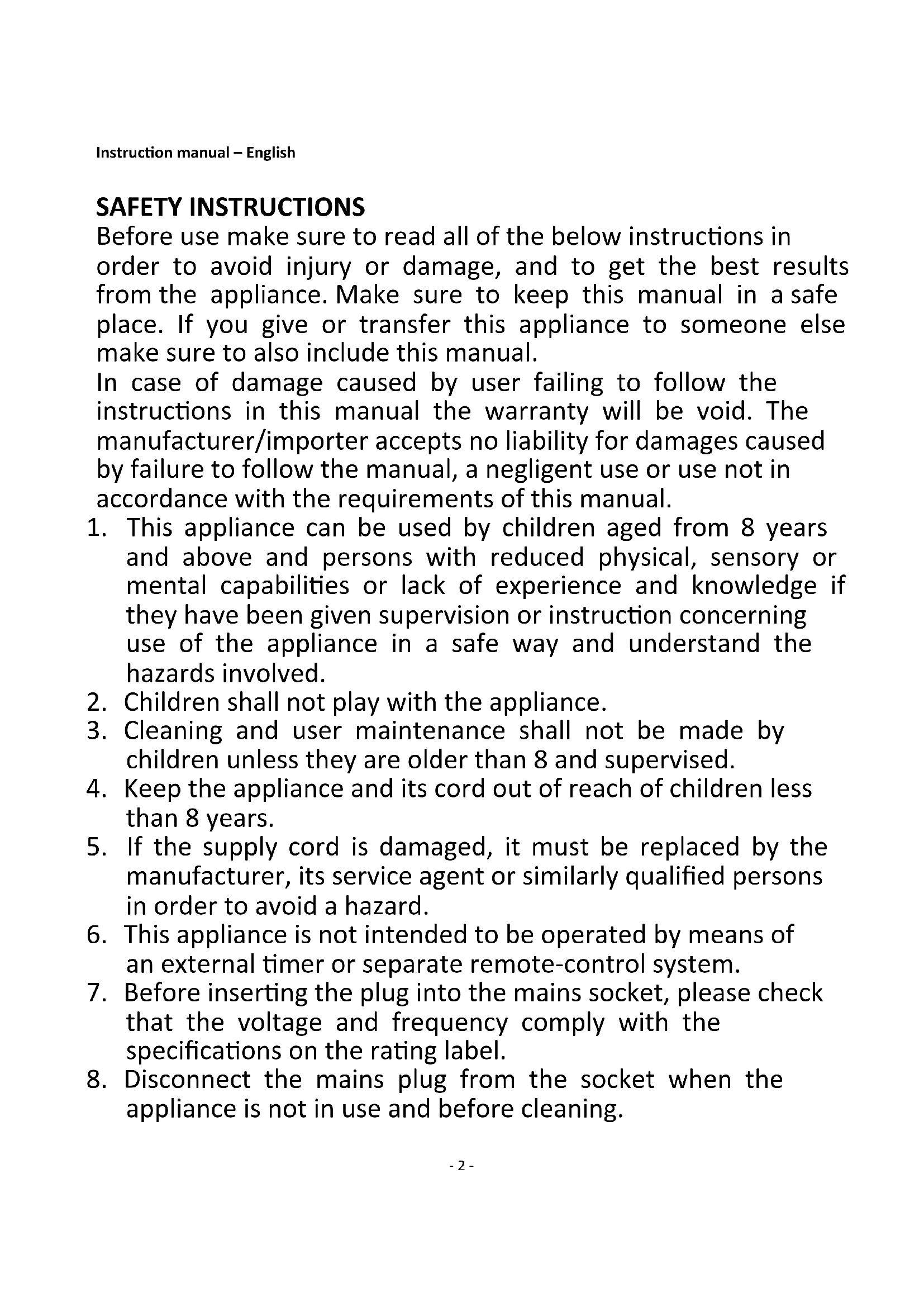 Instruction manual – English

SAFETY INSTRUCTIONS
Before use make sure to read all of the below instructions in order to avoid injury or damage, and to get the best results from the appliance. Make sure to keep this manual in a safe place. If you give or transfer this appliance to someone else make sure to also include this manual.
In case of damage caused by user failing to follow the instructions in this manual the warranty will be void. The manufacturer/importer accepts no liability for damages caused by failure to follow the manual, a negligent use or use not in accordance with the requirements of this manual.
1. This appliance can be used by children aged from 8 years and above and persons with reduced physical, sensory or mental capabilities or lack of experience and knowledge if they have been given supervision or instruction concerning use of the appliance in a safe way and understand the hazards involved.
2. Children shall not play with the appliance.
3. Cleaning and user maintenance shall not be made by children unless they are older than 8 and supervised.
4. Keep the appliance and its cord out of reach of children less than 8 years.
5. If the supply cord is damaged, it must be replaced by the manufacturer, its service agent or similarly qualified persons in order to avoid a hazard.
6. This appliance is not intended to be operated by means of an external timer or separate remote-control system.
7. Before inserting the plug into the mains socket, please check that the voltage and frequency comply with the specifications on the rating label.
8. Disconnect the mains plug from the socket when the appliance is not in use and before cleaning.

- 2 -